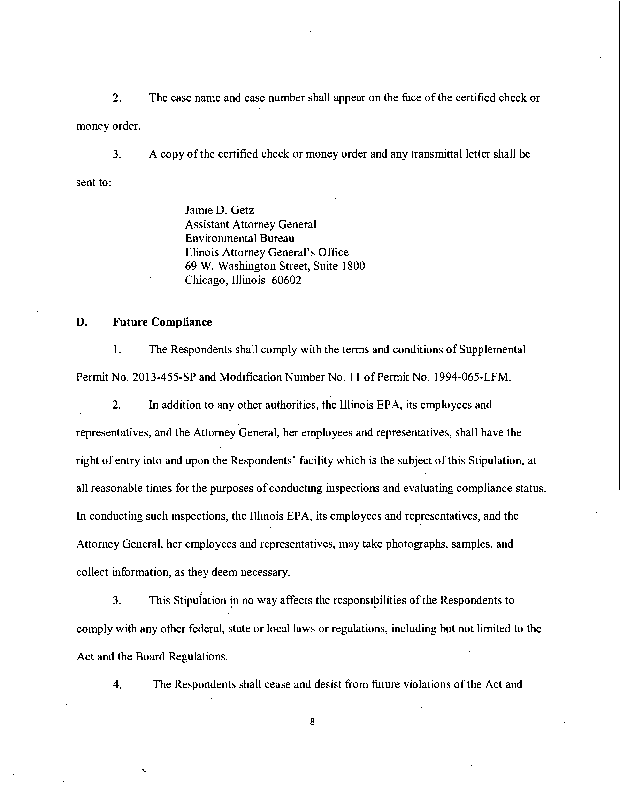 2. The case name and case number shall appear on the face of the certified check or money order.

3. A copy of the certified check or money order and any transmittal letter shall be sent to:

Jamie D. Getz
Assistant Attorney General
Environmental Bureau
Illinois Attorney General's Office
69 W. Washington Street, Suite 1800
Chicago, Illinois 60602

D. Future Compliance

1. The Respondents shall comply with the terms and conditions of Supplemental Permit No. 2013-455-SP and Modification Number No. 11 of Permit No. 1994-065-LFM.

2. In addition to any other authorities, the Illinois EPA, its employees and representatives, and the Attorney General, her employees and representatives, shall have the right of entry into and upon the Respondents' facility which is the subject of this Stipulation, at all reasonable times for the purposes of conducting inspections and evaluating compliance status. In conducting such inspections, the Illinois EPA, its employees and representatives, and the Attorney General, her employees and representatives, may take photographs, samples, and collect information, as they deem necessary.

3. This Stipulation in no way affects the responsibilities of the Respondents to comply with any other federal, state or local laws or regulations, including but not limited to the Act and the Board Regulations.

4. The Respondents shall cease and desist from future violations of the Act and

8